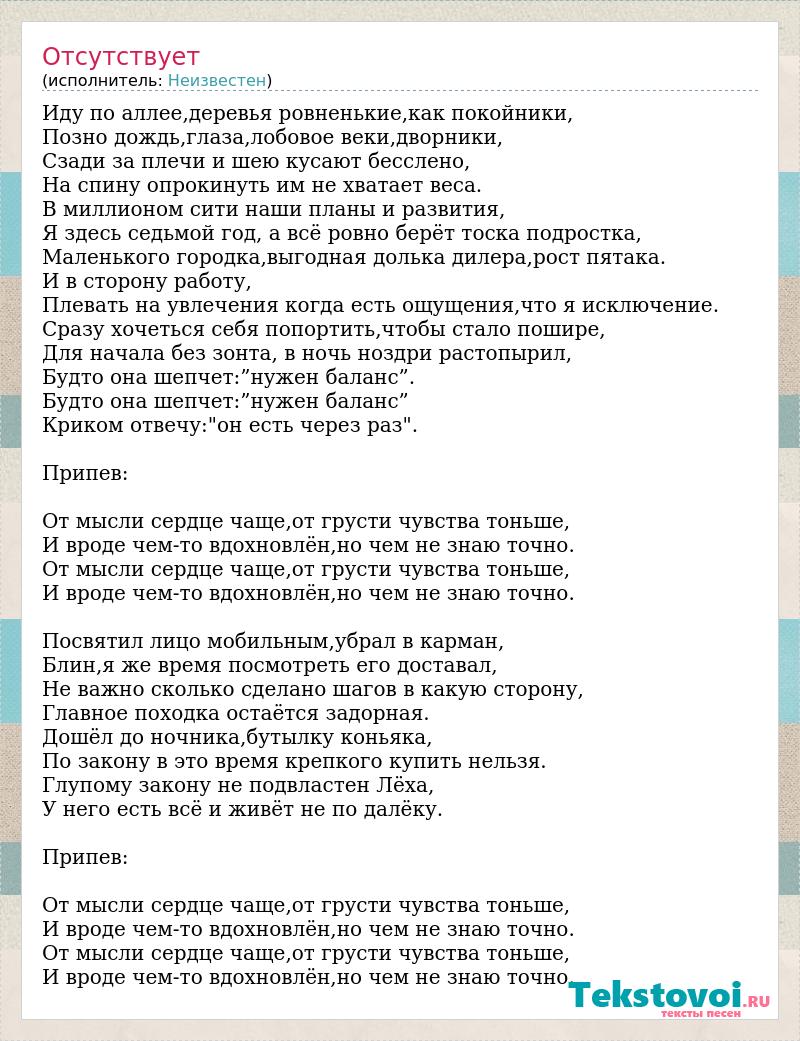 Отсутствует
(исполнитель: Неизвестен)

Иду по аллее,деревья ровненькие,как покойники,
Позно дождь,глаза,лобовое веки,дворники,
Сзади за плечи и шею кусают бесслено,
На спину опрокинуть им не хватает веса.
В миллионом сити наши планы и развития,
Я здесь седьмой год, а всё ровно берёт тоска подростка,
Маленького городка,выгодная долька дилера,рост пятака.
И в сторону работу,
Плевать на увлечения когда есть ощущения,что я исключение.
Сразу хочеться себя попортить,чтобы стало пошире,
Для начала без зонта, в ночь ноздри растопырил,
Будто она шепчет:”нужен баланс”.
Будто она шепчет:”нужен баланс”
Криком отвечу:"он есть через раз".

Припев:

От мысли сердце чаще,от грусти чувства тоньше,
И вроде чем-то вдохновлён,но чем не знаю точно.
От мысли сердце чаще,от грусти чувства тоньше,
И вроде чем-то вдохновлён,но чем не знаю точно.

Посвятил лицо мобильным,убрал в карман,
Блин,я же время посмотреть его доставал,
Не важно сколько сделано шагов в какую сторону,
Главное походка остаётся задорная.
Дошёл до ночника,бутылку коньяка,
По закону в это время крепкого купить нельзя.
Глупому закону не подвластен Лёха,
У него есть всё и живёт не по далёку.

Припев:

От мысли сердце чаще,от грусти чувства тоньше,
И вроде чем-то вдохновлён,но чем не знаю точно.
От мысли сердце чаще,от грусти чувства тоньше,
И вроде чем-то вдохновлён,но чем не знаю точно.

Tekstovoi.RU
тексты песен